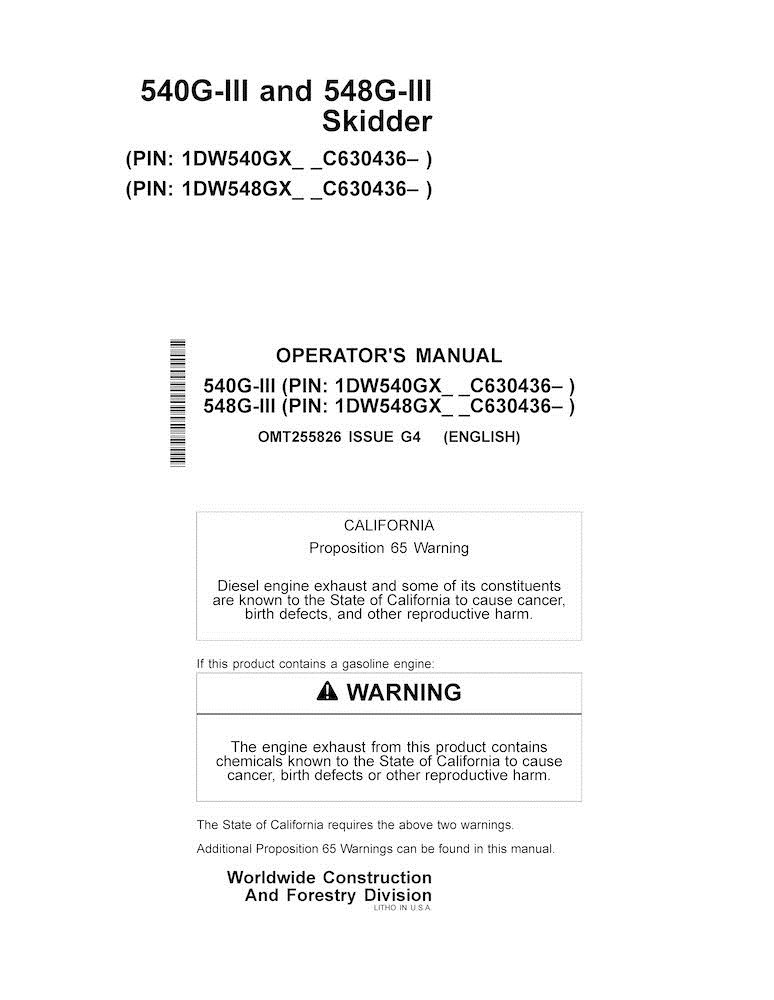 540G-III and 548G-III Skidder
(PIN: 1DW540GX_ _C630436– )
(PIN: 1DW548GX_ _C630436– )

OPERATOR'S MANUAL
540G-III (PIN: 1DW540GX_ _C630436– )
548G-III (PIN: 1DW548GX_ _C630436– )
OMT255826 ISSUE G4 (ENGLISH)

CALIFORNIA
Proposition 65 Warning

Diesel engine exhaust and some of its constituents are known to the State of California to cause cancer, birth defects, and other reproductive harm.

If this product contains a gasoline engine:

WARNING

The engine exhaust from this product contains chemicals known to the State of California to cause cancer, birth defects or other reproductive harm.

The State of California requires the above two warnings.

Additional Proposition 65 Warnings can be found in this manual.

Worldwide Construction And Forestry Division
LITHO IN U.S.A.